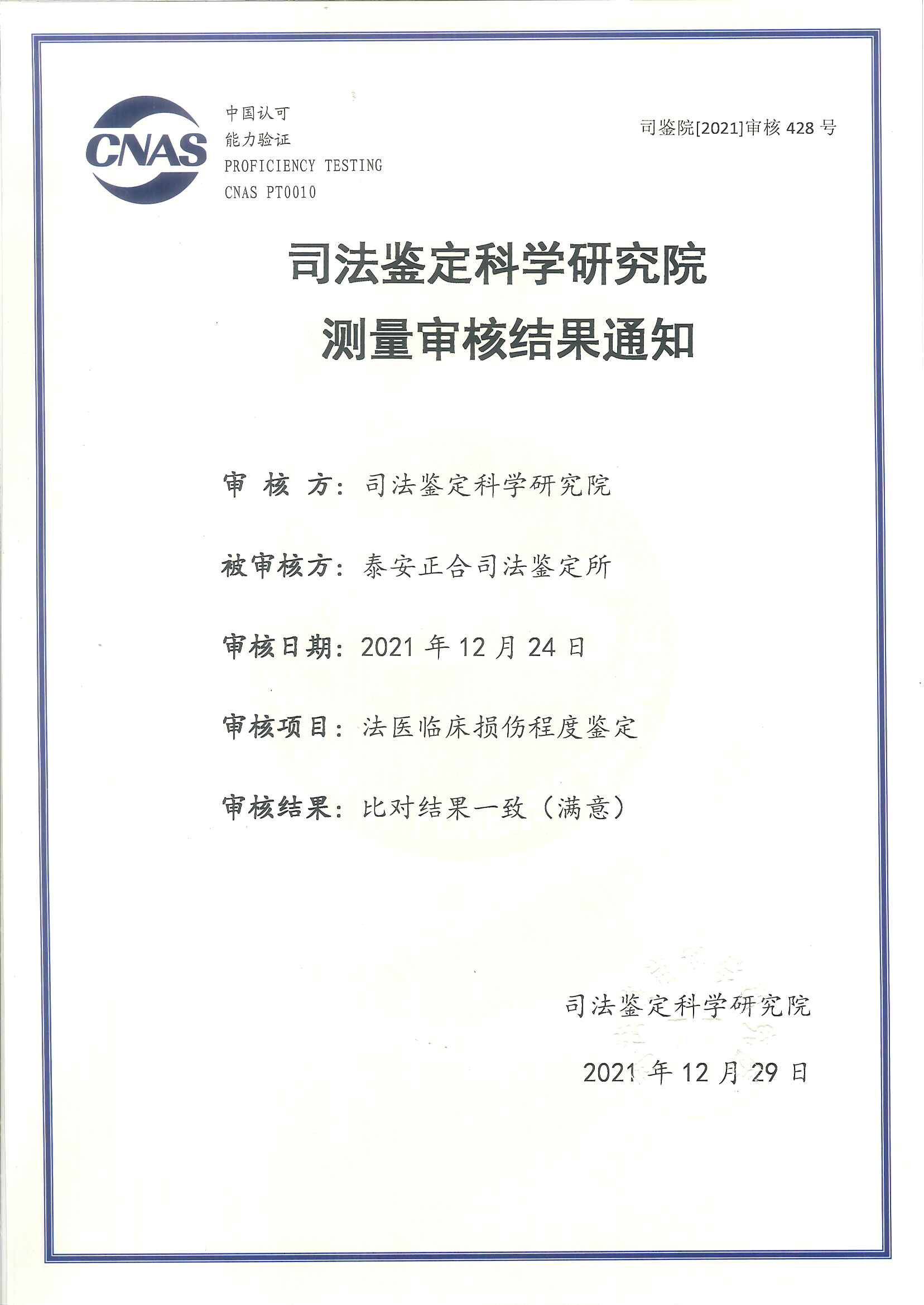 CNAS

中国认可
能力验证
PROFICIENCY TESTING
CNAS PT0010

司鉴院[2021]审核 428 号

司法鉴定科学研究院
测量审核结果通知

审 核 方：司法鉴定科学研究院

被审核方：泰安正合司法鉴定所

审核日期：2021 年 12 月 24 日

审核项目：法医临床损伤程度鉴定

审核结果：比对结果一致（满意）

司法鉴定科学研究院

2021 年 12 月 29 日